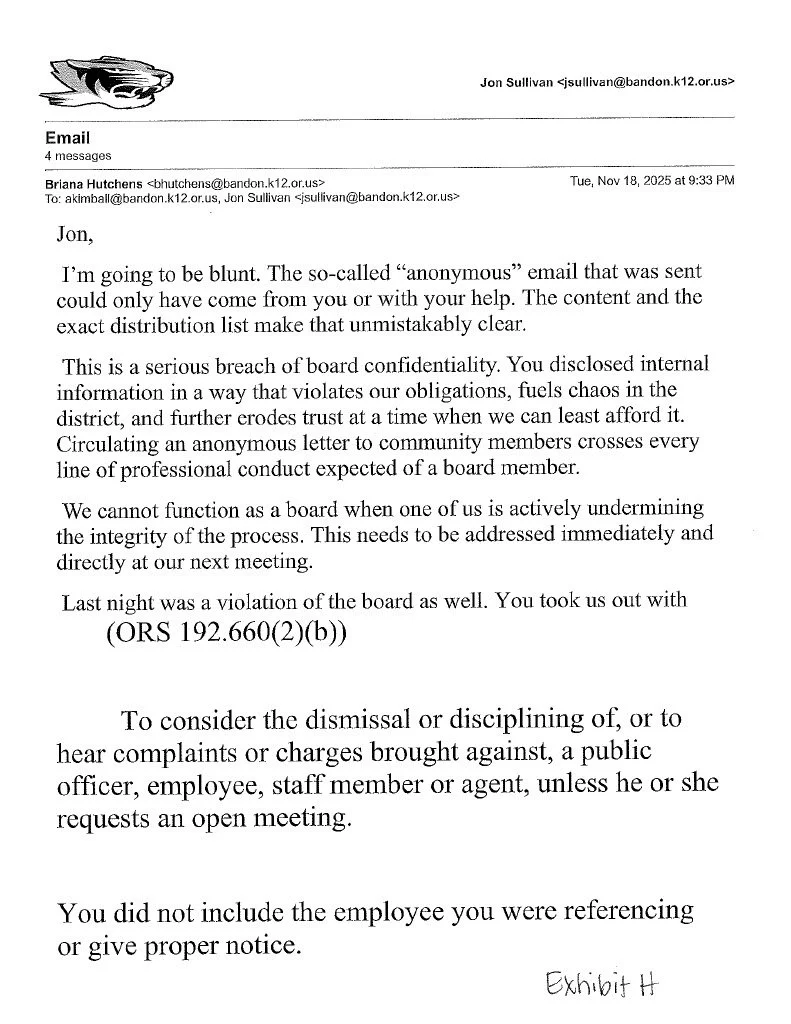 Jon Sullivan <jsullivan@bandon.k12.or.us>

Email
4 messages

Briana Hutchens <bhutchens@bandon.k12.or.us>
To: akimball@bandon.k12.or.us, Jon Sullivan <jsullivan@bandon.k12.or.us>

Tue, Nov 18, 2025 at 9:33 PM

Jon,

I'm going to be blunt. The so-called "anonymous" email that was sent could only have come from you or with your help. The content and the exact distribution list make that unmistakably clear.

This is a serious breach of board confidentiality. You disclosed internal information in a way that violates our obligations, fuels chaos in the district, and further erodes trust at a time when we can least afford it. Circulating an anonymous letter to community members crosses every line of professional conduct expected of a board member.

We cannot function as a board when one of us is actively undermining the integrity of the process. This needs to be addressed immediately and directly at our next meeting.

Last night was a violation of the board as well. You took us out with (ORS 192.660(2)(b))

To consider the dismissal or disciplining of, or to hear complaints or charges brought against, a public officer, employee, staff member or agent, unless he or she requests an open meeting.

You did not include the employee you were referencing or give proper notice.

Exhibit H